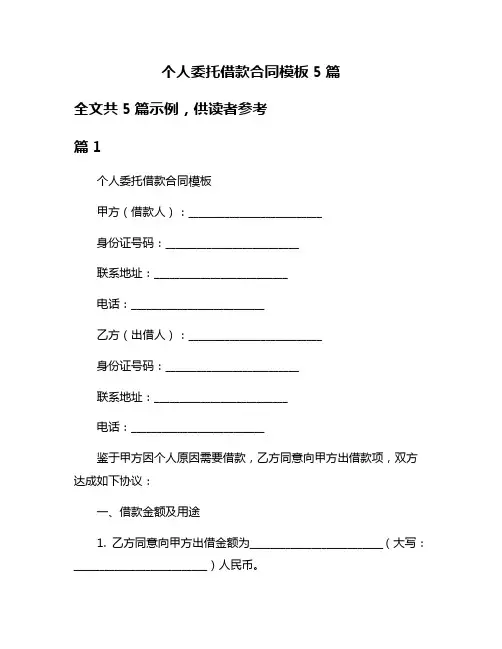 个人委托借款合同模板 5 篇

全文共 5 篇示例，供读者参考

篇 1

个人委托借款合同模板

甲方（借款人）：________________________

身份证号码：________________________

联系地址：________________________

电话：________________________

乙方（出借人）：________________________

身份证号码：________________________

联系地址：________________________

电话：________________________

鉴于甲方因个人原因需要借款，乙方同意向甲方出借款项，双方达成如下协议：

一、借款金额及用途

1. 乙方同意向甲方出借金额为________________________（大写：________________________）人民币。